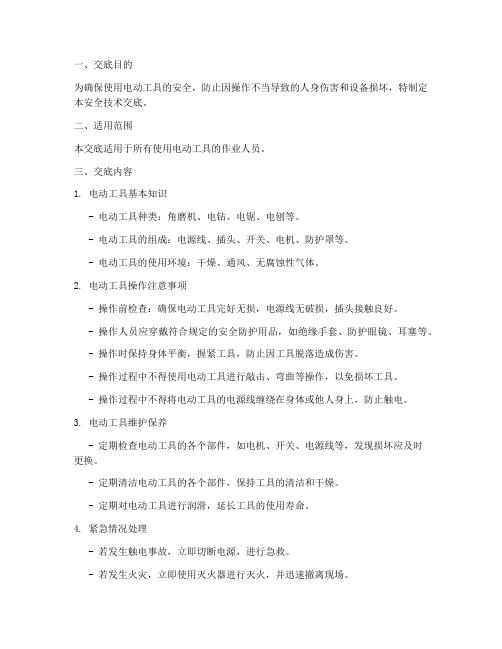 一、交底目的

为确保使用电动工具的安全，防止因操作不当导致的人身伤害和设备损坏，特制定本安全技术交底。

二、适用范围

本交底适用于所有使用电动工具的作业人员。

三、交底内容

1. 电动工具基本知识

- 电动工具种类：角磨机、电钻、电锯、电刨等。

- 电动工具的组成：电源线、插头、开关、电机、防护罩等。

- 电动工具的使用环境：干燥、通风、无腐蚀性气体。

2. 电动工具操作注意事项

- 操作前检查：确保电动工具完好无损，电源线无破损，插头接触良好。

- 操作人员应穿戴符合规定的安全防护用品，如绝缘手套、防护眼镜、耳塞等。

- 操作时保持身体平衡，握紧工具，防止因工具脱落造成伤害。

- 操作过程中不得使用电动工具进行敲击、弯曲等操作，以免损坏工具。

- 操作过程中不得将电动工具的电源线缠绕在身体或他人身上，防止触电。

3. 电动工具维护保养

- 定期检查电动工具的各个部件，如电机、开关、电源线等，发现损坏应及时更换。

- 定期清洁电动工具的各个部件，保持工具的清洁和干燥。

- 定期对电动工具进行润滑，延长工具的使用寿命。

4. 紧急情况处理

- 若发生触电事故，立即切断电源，进行急救。

- 若发生火灾，立即使用灭火器进行灭火，并迅速撤离现场。